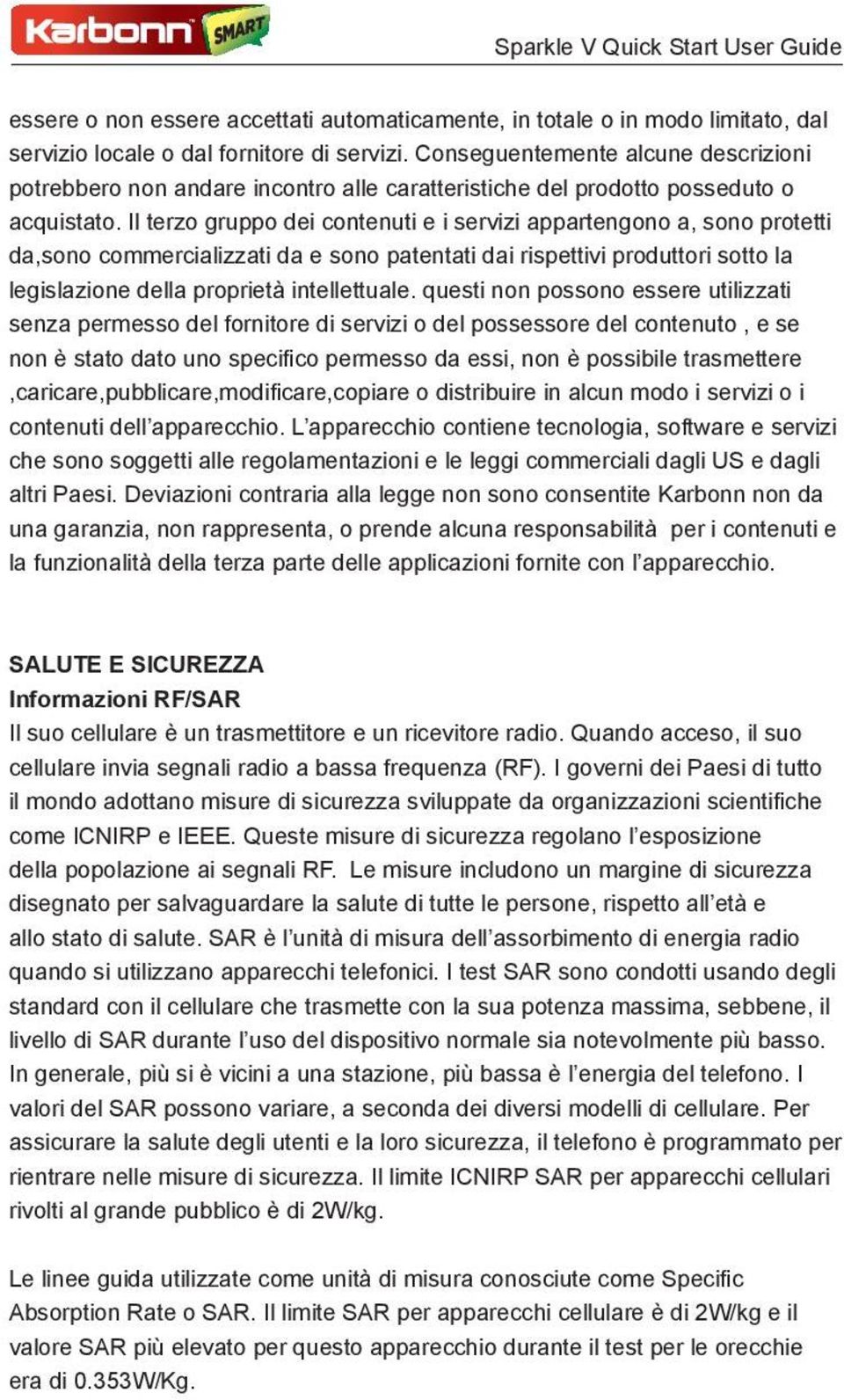 Karbonn SMART

Sparkle V Quick Start User Guide

essere o non essere accettati automaticamente, in totale o in modo limitato, dal servizio locale o dal fornitore di servizi. Conseguentemente alcune descrizioni potrebbero non andare incontro alle caratteristiche del prodotto posseduto o acquistato. Il terzo gruppo dei contenuti e i servizi appartengono a, sono protetti da,sono commercializzati da e sono patentati dai rispettivi produttori sotto la legislazione della proprietà intellettuale. questi non possono essere utilizzati senza permesso del fornitore di servizi o del possessore del contenuto , e se non è stato dato uno specifico permesso da essi, non è possibile trasmettere ,caricare,pubblicare,modificare,copiare o distribuire in alcun modo i servizi o i contenuti dell'apparecchio. L'apparecchio contiene tecnologia, software e servizi che sono soggetti alle regolamentazioni e le leggi commerciali dagli US e dagli altri Paesi. Deviazioni contraria alla legge non sono consentite Karbonn non da una garanzia, non rappresenta, o prende alcuna responsabilità per i contenuti e la funzionalità della terza parte delle applicazioni fornite con l'apparecchio.

SALUTE E SICUREZZA
Informazioni RF/SAR
Il suo cellulare è un trasmettitore e un ricevitore radio. Quando acceso, il suo cellulare invia segnali radio a bassa frequenza (RF). I governi dei Paesi di tutto il mondo adottano misure di sicurezza sviluppate da organizzazioni scientifiche come ICNIRP e IEEE. Queste misure di sicurezza regolano l'esposizione della popolazione ai segnali RF. Le misure includono un margine di sicurezza disegnato per salvaguardare la salute di tutte le persone, rispetto all'età e allo stato di salute. SAR è l'unità di misura dell'assorbimento di energia radio quando si utilizzano apparecchi telefonici. I test SAR sono condotti usando degli standard con il cellulare che trasmette con la sua potenza massima, sebbene, il livello di SAR durante l'uso del dispositivo normale sia notevolmente più basso. In generale, più si è vicini a una stazione, più bassa è l'energia del telefono. I valori del SAR possono variare, a seconda dei diversi modelli di cellulare. Per assicurare la salute degli utenti e la loro sicurezza, il telefono è programmato per rientrare nelle misure di sicurezza. Il limite ICNIRP SAR per apparecchi cellulari rivolti al grande pubblico è di 2W/kg.

Le linee guida utilizzate come unità di misura conosciute come Specific Absorption Rate o SAR. Il limite SAR per apparecchi cellulare è di 2W/kg e il valore SAR più elevato per questo apparecchio durante il test per le orecchie era di 0.353W/Kg.